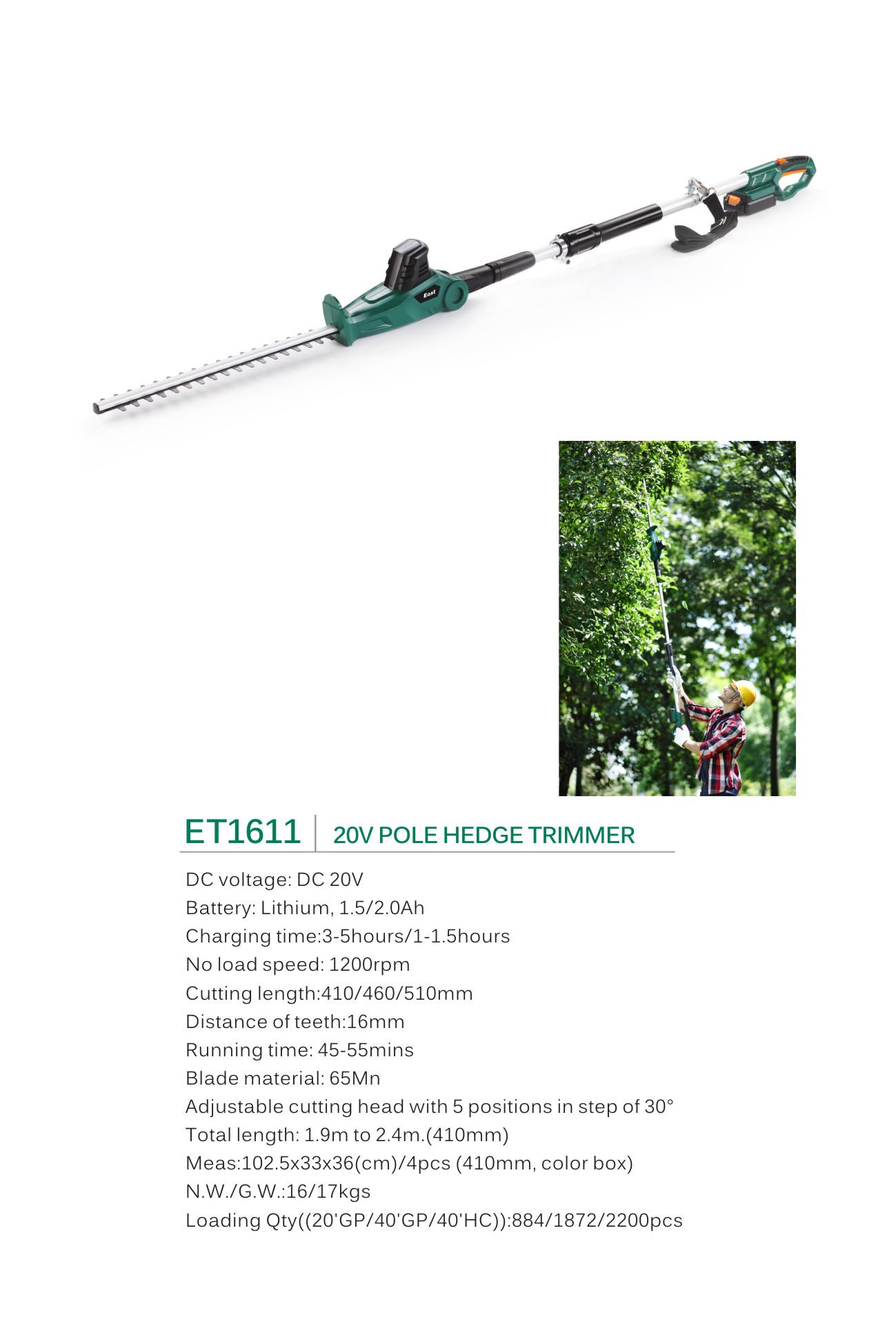 East

ET1611 20V POLE HEDGE TRIMMER

DC voltage: DC 20V
Battery: Lithium, 1.5/2.0Ah
Charging time:3-5hours/1-1.5hours
No load speed: 1200rpm
Cutting length:410/460/510mm
Distance of teeth:16mm
Running time: 45-55mins
Blade material: 65Mn
Adjustable cutting head with 5 positions in step of 30°
Total length: 1.9m to 2.4m.(410mm)
Meas:102.5x33x36(cm)/4pcs (410mm, color box)
N.W./G.W.:16/17kgs
Loading Qty((20'GP/40'GP/40'HC)):884/1872/2200pcs